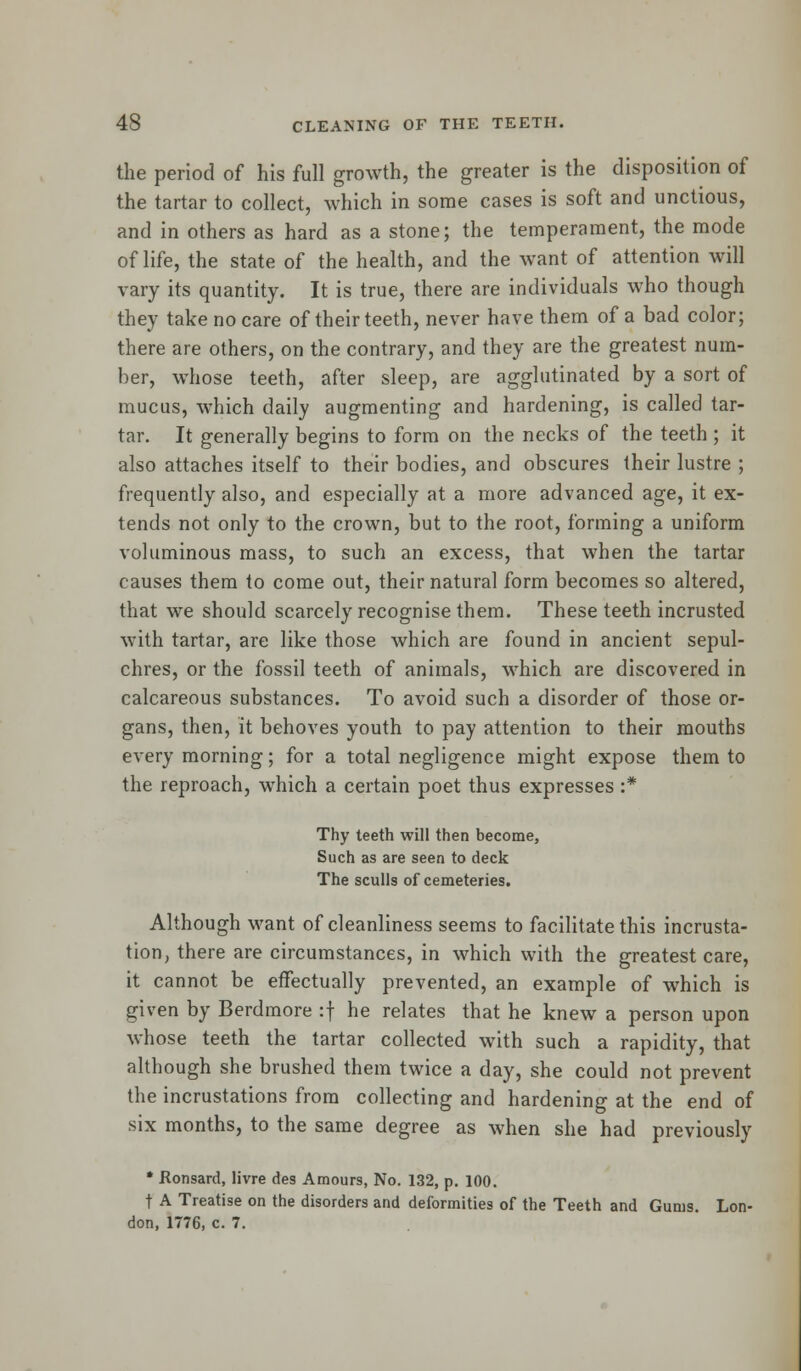 48 CLEANING OF THE TEETH.

the period of his full growth, the greater is the disposition of the tartar to collect, which in some cases is soft and unctious, and in others as hard as a stone; the temperament, the mode of life, the state of the health, and the want of attention will vary its quantity. It is true, there are individuals who though they take no care of their teeth, never have them of a bad color; there are others, on the contrary, and they are the greatest number, whose teeth, after sleep, are agglutinated by a sort of mucus, which daily augmenting and hardening, is called tartar. It generally begins to form on the necks of the teeth; it also attaches itself to their bodies, and obscures their lustre; frequently also, and especially at a more advanced age, it extends not only to the crown, but to the root, forming a uniform voluminous mass, to such an excess, that when the tartar causes them to come out, their natural form becomes so altered, that we should scarcely recognise them. These teeth incrusted with tartar, are like those which are found in ancient sepulchres, or the fossil teeth of animals, which are discovered in calcareous substances. To avoid such a disorder of those organs, then, it behoves youth to pay attention to their mouths every morning; for a total negligence might expose them to the reproach, which a certain poet thus expresses :*

Thy teeth will then become,
Such as are seen to deck
The sculls of cemeteries.

Although want of cleanliness seems to facilitate this incrustation, there are circumstances, in which with the greatest care, it cannot be effectually prevented, an example of which is given by Berdmore :† he relates that he knew a person upon whose teeth the tartar collected with such a rapidity, that although she brushed them twice a day, she could not prevent the incrustations from collecting and hardening at the end of six months, to the same degree as when she had previously

* Ronsard, livre des Amours, No. 132, p. 100.
† A Treatise on the disorders and deformities of the Teeth and Gums. London, 1776, c. 7.